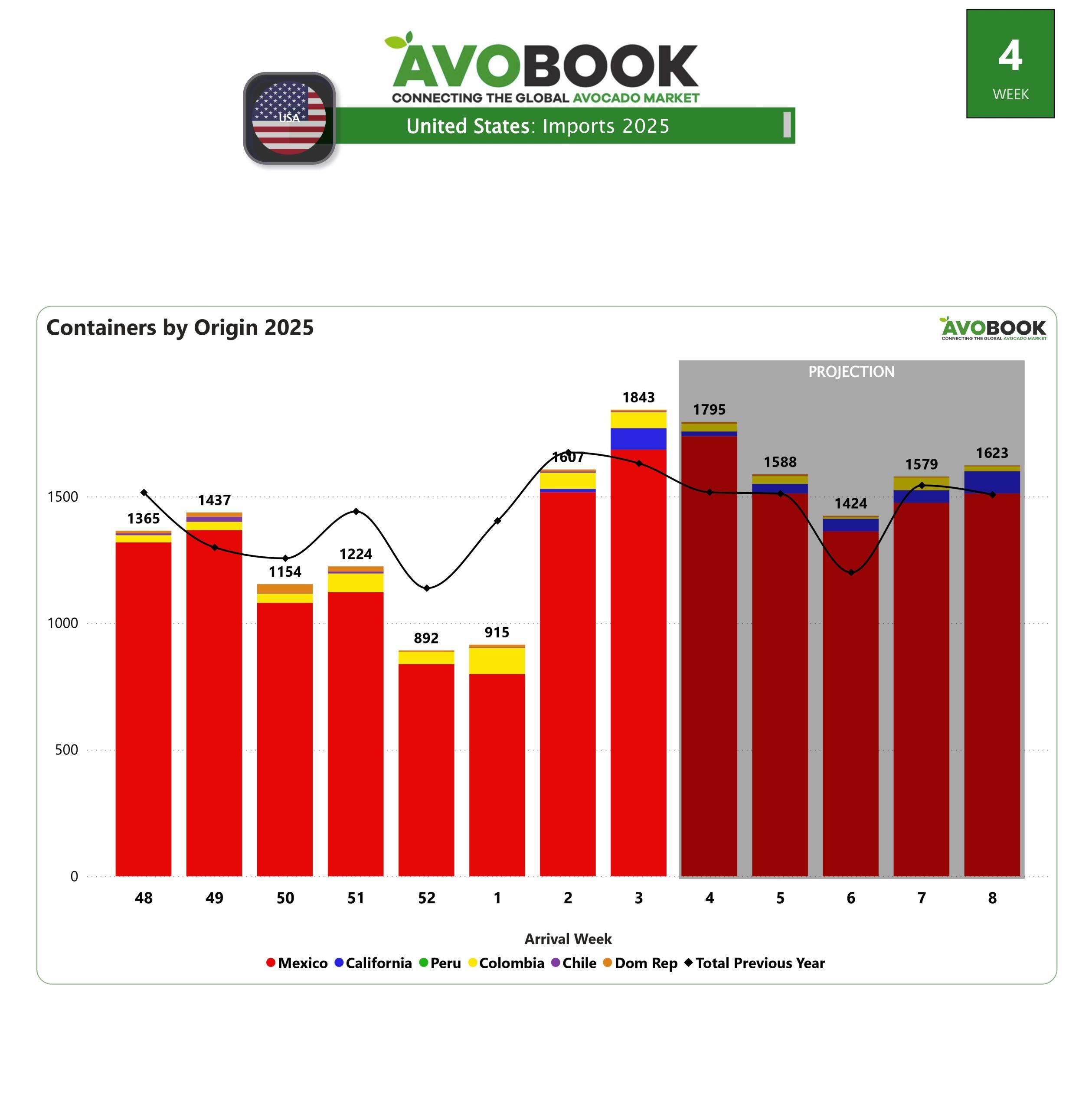 AVOBOOK
CONNECTING THE GLOBAL AVOCADO MARKET

USA

United States: Imports 2025

4
WEEK

Containers by Origin 2025

AVOBOOK
CONNECTING THE GLOBAL AVOCADO MARKET

PROJECTION

1365
1437
1154
1224
892
915
1607
1843
1795
1588
1424
1579
1623

1500
1000
500
0

48
49
50
51
52
1
2
3
4
5
6
7
8

Arrival Week

Mexico California Peru Colombia Chile Dom Rep Total Previous Year